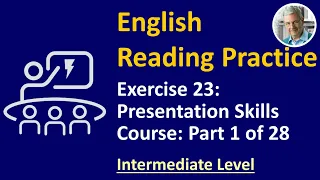 English
Reading Practice

Exercise 23:
Presentation Skills
Course: Part 1 of 28

Intermediate Level